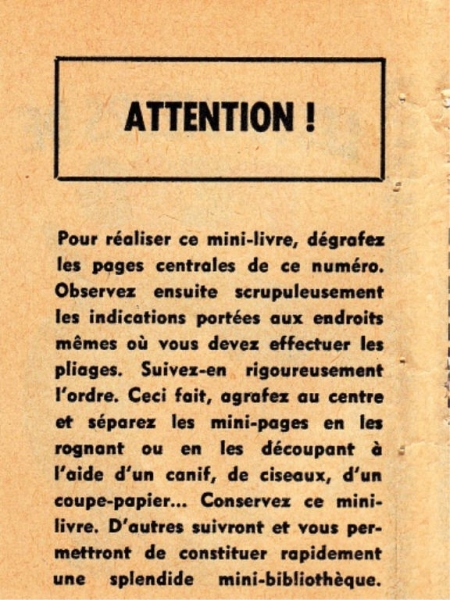 ATTENTION !

Pour réaliser ce mini-livre, dégrafez les pages centrales de ce numéro. Observez ensuite scrupuleusement les indications portées aux endroits mêmes où vous devez effectuer les pliages. Suivez-en rigoureusement l'ordre. Ceci fait, agrafez au centre et séparez les mini-pages en les rognant ou en les découpant à l'aide d'un canif, de ciseaux, d'un coupe-papier... Conservez ce mini-livre. D'autres suivront et vous permettront de constituer rapidement une splendide mini-bibliothèque.